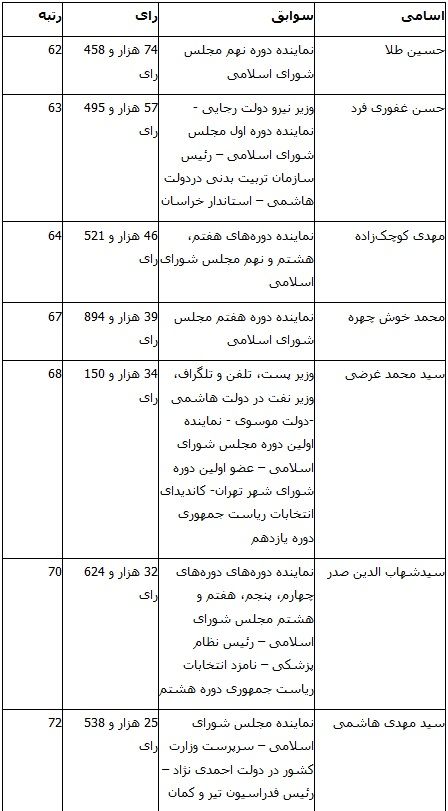 | اسامی | سوابق | رای | رتبه |
|---|---|---|---|
| حسین طلا | نماینده دوره نهم مجلس شورای اسلامی | 74 هزار و 458 رای | 62 |
| حسن غفوری فرد | وزیر نیرو دولت رجایی - نماینده دوره اول مجلس شورای اسلامی – رئیس سازمان تربیت بدنی دردولت هاشمی – استاندار خراسان | 57 هزار و 495 رای | 63 |
| مهدی کوچک‌زاده | نماینده دوره‌های هفتم، هشتم و نهم مجلس شورای اسلامی | 46 هزار و 521 رای | 64 |
| محمد خوش چهره | نماینده دوره هفتم مجلس شورای اسلامی | 39 هزار و 894 رای | 67 |
| سید محمد غرضی | وزیر پست، تلفن و تلگراف، وزیر نفت در دولت هاشمی -دولت موسوی - نماینده اولین دوره مجلس شورای اسلامی – عضو اولین دوره شورای شهر تهران- کاندیدای انتخابات ریاست جمهوری دوره یازدهم | 34 هزار و 150 رای | 68 |
| سیدشهاب الدین صدر | نماینده دوره‌های دوره‌های چهارم، پنجم، هفتم و هشتم مجلس شورای اسلامی – رئیس نظام پزشکی – نامزد انتخابات ریاست جمهوری دوره هشتم | 32 هزار و 624 رای | 70 |
| سید مهدی هاشمی | نماینده مجلس شورای اسلامی – سرپرست وزارت کشور در دولت احمدی نژاد – رئیس فدراسیون تیر و کمان | 25 هزار و 538 رای | 72 |